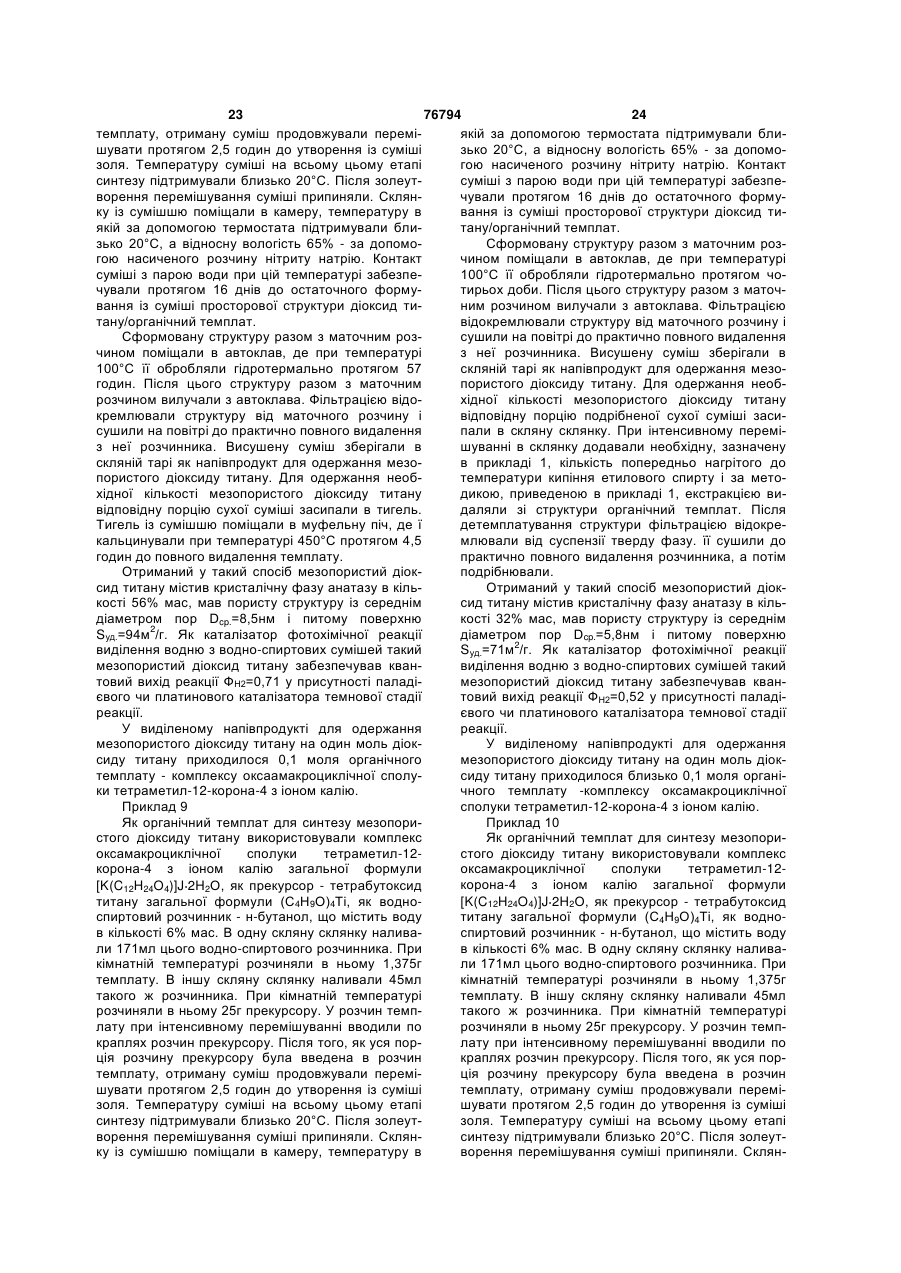 23 76794 24

темплату, отриману суміш продовжували перемішувати протягом 2,5 годин до утворення із суміші золя. Температуру суміші на всьому цьому етапі синтезу підтримували близько 20°С. Після золеутворення перемішування суміші припиняли. Склянку із сумішшю поміщали в камеру, температуру в якій за допомогою термостата підтримували близько 20°С, а відносну вологість 65% - за допомогою насиченого розчину нітриту натрію. Контакт суміші з парою води при цій температурі забезпечували протягом 16 днів до остаточного формування із суміші просторової структури діоксид титану/органічний темплат.

Сформовану структуру разом з маточним розчином поміщали в автоклав, де при температурі 100°С її обробляли гідротермально протягом 57 годин. Після цього структуру разом з маточним розчином вилучали з автоклава. Фільтрацією відокремлювали структуру від маточного розчину і сушили на повітрі до практично повного видалення з неї розчинника. Висушену суміш зберігали в скляній тарі як напівпродукт для одержання мезопористого діоксиду титану. Для одержання необхідної кількості мезопористого діоксиду титану відповідну порцію сухої суміші засипали в тигель. Тигель із сумішшю поміщали в муфельну піч, де ї кальцинували при температурі 450°С протягом 4,5 годин до повного видалення темплату.

Отриманий у такий спосіб мезопористий діоксид титану містив кристалічну фазу анатазу в кількості 56% мас, мав пористу структуру із середнім діаметром пор $D_{ср.}$=8,5нм і питому поверхню $S_{уд.}$=94м$^2$/г. Як каталізатор фотохімічної реакції виділення водню з водно-спиртових сумішей такий мезопористий діоксид титану забезпечував квантовий вихід реакції $Ф_{H2}$=0,71 у присутності паладієвого чи платинового каталізатора темнової стадії реакції.

У виділеному напівпродукті для одержання мезопористого діоксиду титану на один моль діоксиду титану приходилося 0,1 моля органічного темплату - комплексу оксаамакроциклічної сполуки тетраметил-12-корона-4 з іоном калію.

Приклад 9

Як органічний темплат для синтезу мезопористого діоксиду титану використовували комплекс оксамакроциклічної сполуки тетраметил-12-корона-4 з іоном калію загальної формули $[K(C_{12}H_{24}O_4)]J{\cdot}2H_2O$, як прекурсор - тетрабутоксид титану загальної формули $(C_4H_9O)_4Ti$, як водно-спиртовий розчинник - н-бутанол, що містить воду в кількості 6% мас. В одну скляну склянку наливали 171мл цього водно-спиртового розчинника. При кімнатній температурі розчиняли в ньому 1,375г темплату. В іншу скляну склянку наливали 45мл такого ж розчинника. При кімнатній температурі розчиняли в ньому 25г прекурсору. У розчин темплату при інтенсивному перемішуванні вводили по краплях розчин прекурсору. Після того, як уся порція розчину прекурсору була введена в розчин темплату, отриману суміш продовжували перемішувати протягом 2,5 годин до утворення із суміші золя. Температуру суміші на всьому цьому етапі синтезу підтримували близько 20°С. Після золеутворення перемішування суміші припиняли. Склянку із сумішшю поміщали в камеру, температуру в якій за допомогою термостата підтримували близько 20°С, а відносну вологість 65% - за допомогою насиченого розчину нітриту натрію. Контакт суміші з парою води при цій температурі забезпечували протягом 16 днів до остаточного формування із суміші просторової структури діоксид титану/органічний темплат.

Сформовану структуру разом з маточним розчином поміщали в автоклав, де при температурі 100°С її обробляли гідротермально протягом чотирьох доби. Після цього структуру разом з маточним розчином вилучали з автоклава. Фільтрацією відокремлювали структуру від маточного розчину і сушили на повітрі до практично повного видалення з неї розчинника. Висушену суміш зберігали в скляній тарі як напівпродукт для одержання мезопористого діоксиду титану. Для одержання необхідної кількості мезопористого діоксиду титану відповідну порцію подрібненої сухої суміші засипали в скляну склянку. При інтенсивному перемішуванні в склянку додавали необхідну, зазначену в прикладі 1, кількість попередньо нагрітого до температури кипіння етилового спирту і за методикою, приведеною в прикладі 1, екстракцією видаляли зі структури органічний темплат. Після детемплатування структури фільтрацією відокремлювали від суспензії тверду фазу. її сушили до практично повного видалення розчинника, а потім подрібнювали.

Отриманий у такий спосіб мезопористий діоксид титану містив кристалічну фазу анатазу в кількості 32% мас, мав пористу структуру із середнім діаметром пор $D_{ср.}$=5,8нм і питому поверхню $S_{уд.}$=71м$^2$/г. Як каталізатор фотохімічної реакції виділення водню з водно-спиртових сумішей такий мезопористий діоксид титану забезпечував квантовий вихід реакції $Ф_{H2}$=0,52 у присутності паладієвого чи платинового каталізатора темнової стадії реакції.

У виділеному напівпродукті для одержання мезопористого діоксиду титану на один моль діоксиду титану приходилося близько 0,1 моля органічного темплату -комплексу оксамакроциклічної сполуки тетраметил-12-корона-4 з іоном калію.

Приклад 10

Як органічний темплат для синтезу мезопористого діоксиду титану використовували комплекс оксамакроциклічної сполуки тетраметил-12-корона-4 з іоном калію загальної формули $[K(C_{12}H_{24}O_4)]J{\cdot}2H_2O$, як прекурсор - тетрабутоксид титану загальної формули $(C_4H_9O)_4Ti$, як водно-спиртовий розчинник - н-бутанол, що містить воду в кількості 6% мас. В одну скляну склянку наливали 171мл цього водно-спиртового розчинника. При кімнатній температурі розчиняли в ньому 1,375г темплату. В іншу скляну склянку наливали 45мл такого ж розчинника. При кімнатній температурі розчиняли в ньому 25г прекурсору. У розчин темплату при інтенсивному перемішуванні вводили по краплях розчин прекурсору. Після того, як уся порція розчину прекурсору була введена в розчин темплату, отриману суміш продовжували перемішувати протягом 2,5 годин до утворення із суміші золя. Температуру суміші на всьому цьому етапі синтезу підтримували близько 20°С. Після золеутворення перемішування суміші припиняли. Склян-